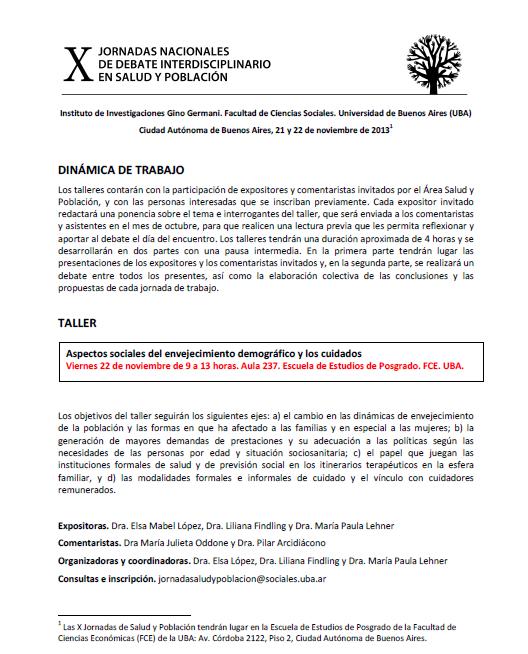 X JORNADAS NACIONALES DE DEBATE INTERDISCIPLINARIO EN SALUD Y POBLACIÓN

Instituto de Investigaciones Gino Germani. Facultad de Ciencias Sociales. Universidad de Buenos Aires (UBA)

Ciudad Autónoma de Buenos Aires, 21 y 22 de noviembre de 2013$^1$

DINÁMICA DE TRABAJO

Los talleres contarán con la participación de expositores y comentaristas invitados por el Área Salud y Población, y con las personas interesadas que se inscriban previamente. Cada expositor invitado redactará una ponencia sobre el tema e interrogantes del taller, que será enviada a los comentaristas y asistentes en el mes de octubre, para que realicen una lectura previa que les permita reflexionar y aportar al debate el día del encuentro. Los talleres tendrán una duración aproximada de 4 horas y se desarrollarán en dos partes con una pausa intermedia. En la primera parte tendrán lugar las presentaciones de los expositores y los comentaristas invitados y, en la segunda parte, se realizará un debate entre todos los presentes, así como la elaboración colectiva de las conclusiones y las propuestas de cada jornada de trabajo.

TALLER

Aspectos sociales del envejecimiento demográfico y los cuidados
Viernes 22 de noviembre de 9 a 13 horas. Aula 237. Escuela de Estudios de Posgrado. FCE. UBA.

Los objetivos del taller seguirán los siguientes ejes: a) el cambio en las dinámicas de envejecimiento de la población y las formas en que ha afectado a las familias y en especial a las mujeres; b) la generación de mayores demandas de prestaciones y su adecuación a las políticas según las necesidades de las personas por edad y situación sociosanitaria; c) el papel que juegan las instituciones formales de salud y de previsión social en los itinerarios terapéuticos en la esfera familiar, y d) las modalidades formales e informales de cuidado y el vínculo con cuidadores remunerados.

Expositoras. Dra. Elsa Mabel López, Dra. Liliana Findling y Dra. María Paula Lehner

Comentaristas. Dra María Julieta Oddone y Dra. Pilar Arcidiácono

Organizadoras y coordinadoras. Dra. Elsa López, Dra. Liliana Findling y Dra. María Paula Lehner

Consultas e inscripción. jornadasaludypoblacion@sociales.uba.ar

$^1$ Las X Jornadas de Salud y Población tendrán lugar en la Escuela de Estudios de Posgrado de la Facultad de Ciencias Económicas (FCE) de la UBA: Av. Córdoba 2122, Piso 2, Ciudad Autónoma de Buenos Aires.